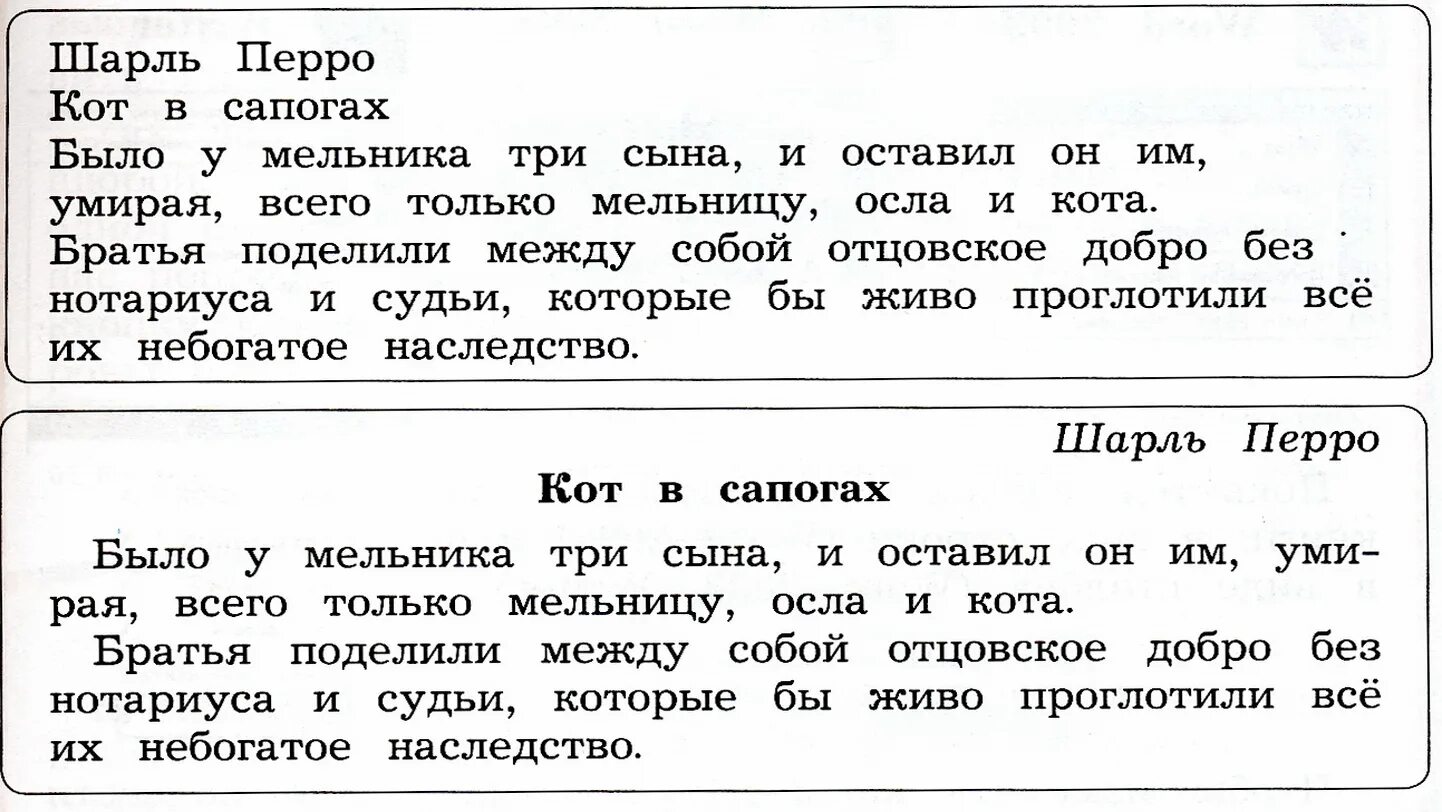 Шарль Перро
Кот в сапогах
Было у мельника три сына, и оставил он им, умирая, всего только мельницу, осла и кота.
Братья поделили между собой отцовское добро без нотариуса и судьи, которые бы живо проглотили всё их небогатое наследство.

Шарль Перро

Кот в сапогах

Было у мельника три сына, и оставил он им, умирая, всего только мельницу, осла и кота.

Братья поделили между собой отцовское добро без нотариуса и судьи, которые бы живо проглотили всё их небогатое наследство.